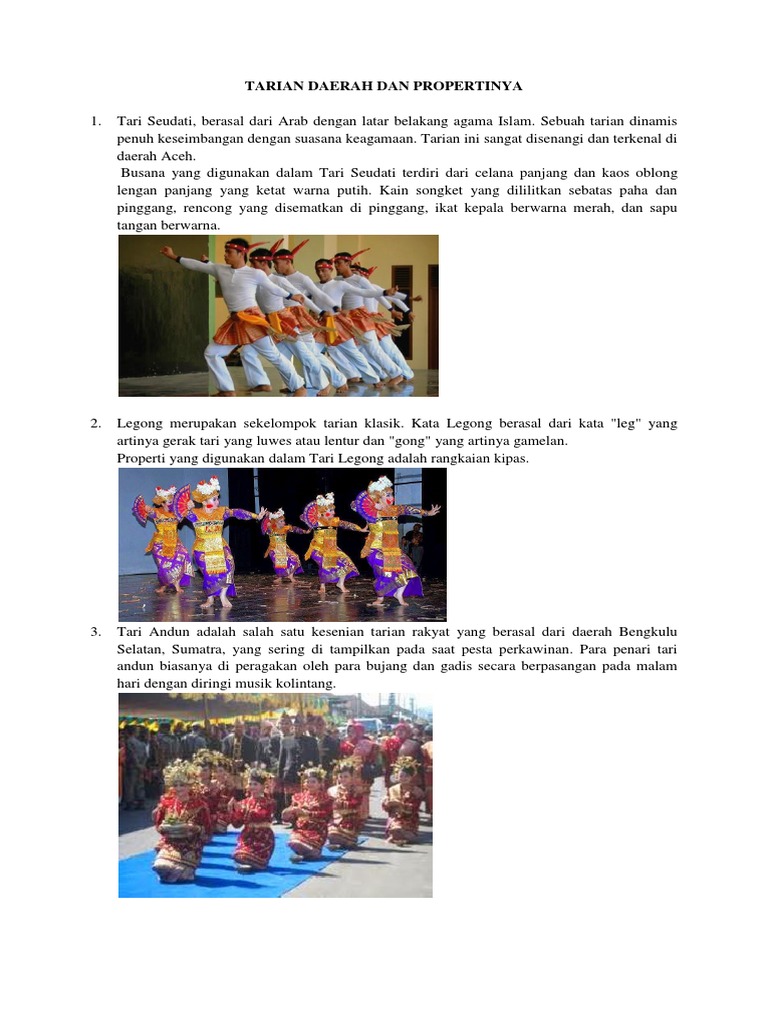 TARIAN DAERAH DAN PROPERTINYA

1. Tari Seudati, berasal dari Arab dengan latar belakang agama Islam. Sebuah tarian dinamis penuh keseimbangan dengan suasana keagamaan. Tarian ini sangat disenangi dan terkenal di daerah Aceh.
Busana yang digunakan dalam Tari Seudati terdiri dari celana panjang dan kaos oblong lengan panjang yang ketat warna putih. Kain songket yang dililitkan sebatas paha dan pinggang, rencong yang disematkan di pinggang, ikat kepala berwarna merah, dan sapu tangan berwarna.

2. Legong merupakan sekelompok tarian klasik. Kata Legong berasal dari kata "leg" yang artinya gerak tari yang luwes atau lentur dan "gong" yang artinya gamelan.
Properti yang digunakan dalam Tari Legong adalah rangkaian kipas.

3. Tari Andun adalah salah satu kesenian tarian rakyat yang berasal dari daerah Bengkulu Selatan, Sumatra, yang sering di tampilkan pada saat pesta perkawinan. Para penari tari andun biasanya di peragakan oleh para bujang dan gadis secara berpasangan pada malam hari dengan diringi musik kolintang.